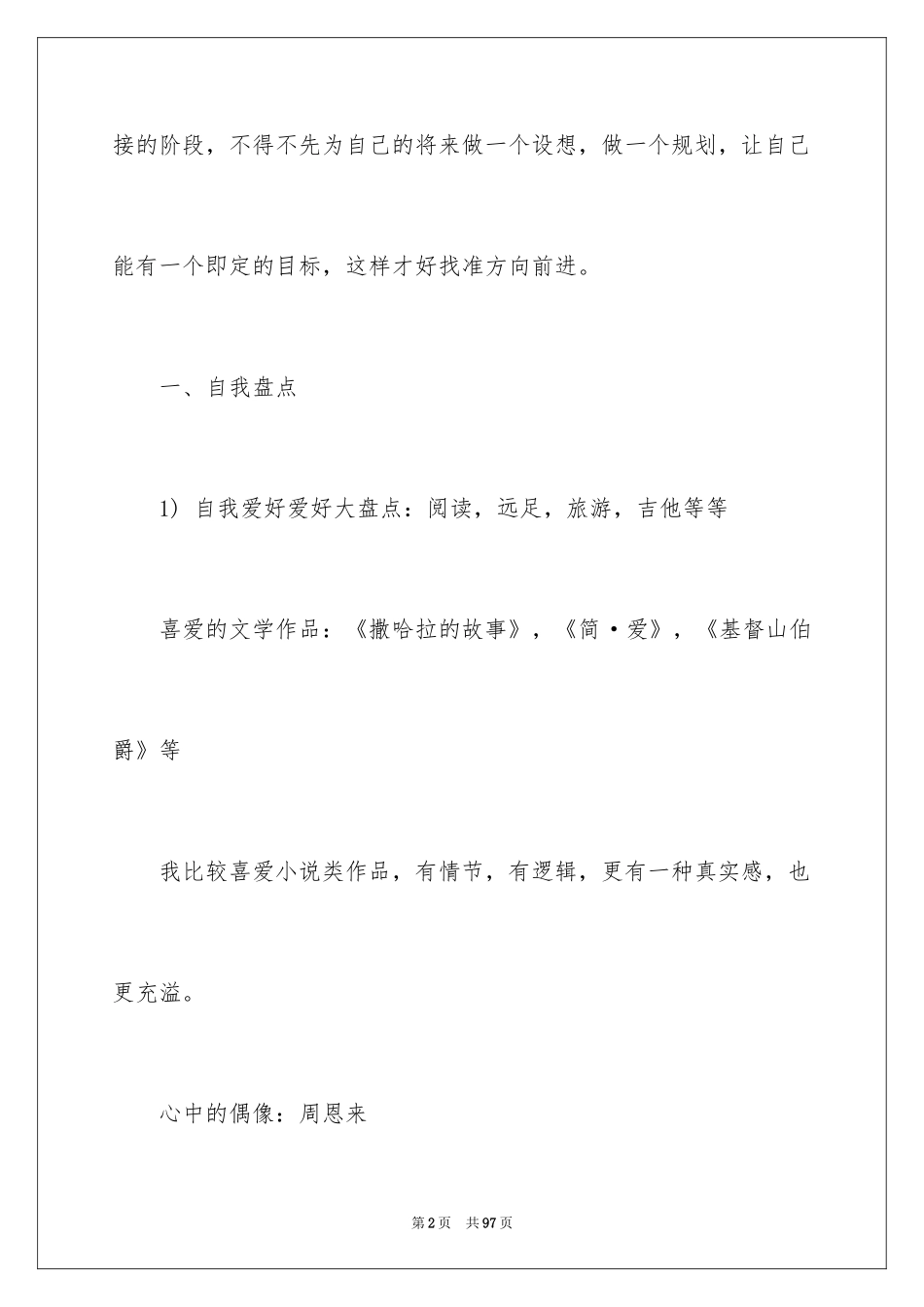 接的阶段，不得不先为自己的将来做一个设想，做一个规划，让自己能有一个即定的目标，这样才好找准方向前进。

一、自我盘点

1）自我爱好爱好大盘点：阅读，远足，旅游，吉他等等

喜爱的文学作品：《撒哈拉的故事》，《简·爱》，《基督山伯爵》等

我比较喜爱小说类作品，有情节，有逻辑，更有一种真实感，也更充溢。

心中的偶像：周恩来

第2页　共97页